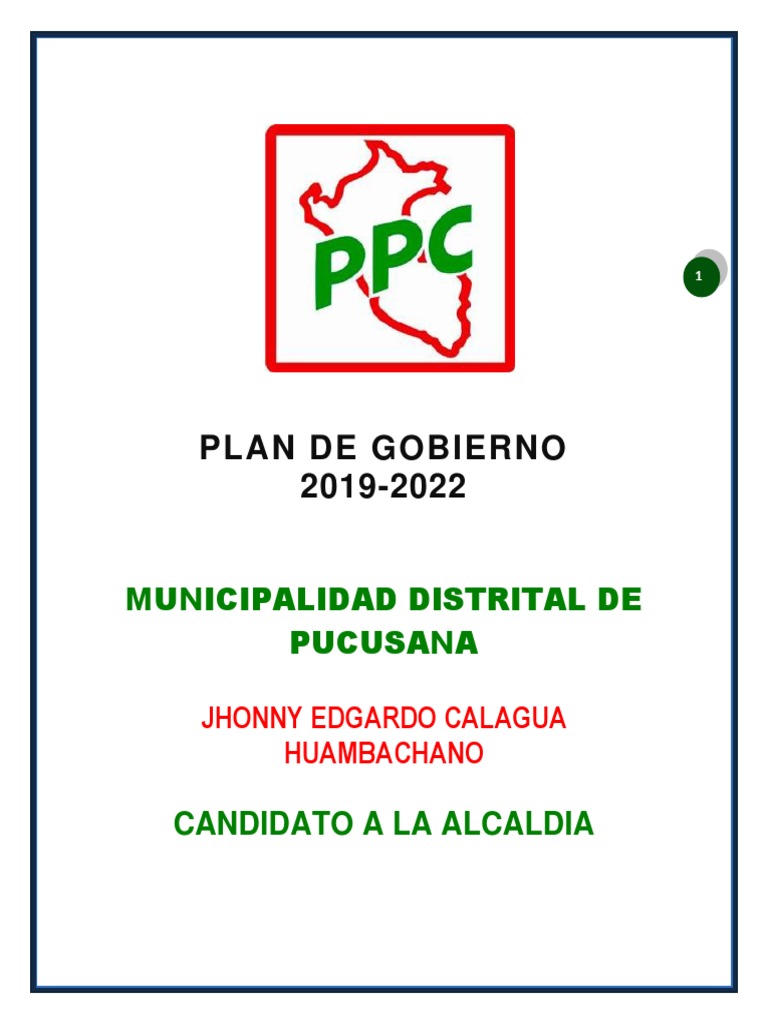 PPC

1

PLAN DE GOBIERNO
2019-2022

MUNICIPALIDAD DISTRITAL DE PUCUSANA

JHONNY EDGARDO CALAGUA HUAMBACHANO

CANDIDATO A LA ALCALDIA